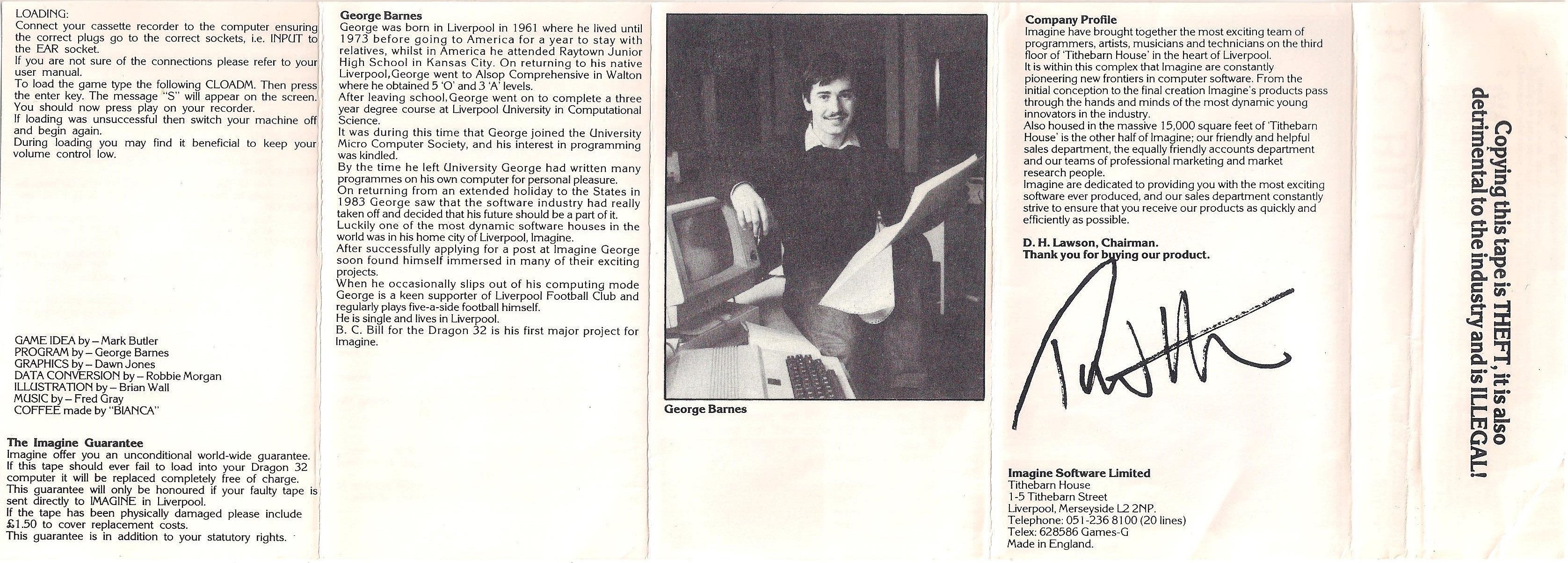 LOADING:
Connect your cassette recorder to the computer ensuring the correct plugs go to the correct sockets, i.e. INPUT to the EAR socket.
If you are not sure of the connections please refer to your user manual.
To load the game type the following CLOADM. Then press the enter key. The message "S" will appear on the screen. You should now press play on your recorder.
If loading was unsuccessful then switch your machine off and begin again.
During loading you may find it beneficial to keep your volume control low.

GAME IDEA by – Mark Butler
PROGRAM by – George Barnes
GRAPHICS by – Dawn Jones
DATA CONVERSION by – Robbie Morgan
ILLUSTRATION by – Brian Wall
MUSIC by – Fred Gray
COFFEE made by "BIANCA"

The Imagine Guarantee
Imagine offer you an unconditional world-wide guarantee. If this tape should ever fail to load into your Dragon 32 computer it will be replaced completely free of charge. This guarantee will only be honoured if your faulty tape is sent directly to IMAGINE in Liverpool.
If the tape has been physically damaged please include £1.50 to cover replacement costs.
This guarantee is in addition to your statutory rights.

George Barnes
George was born in Liverpool in 1961 where he lived until 1973 before going to America for a year to stay with relatives, whilst in America he attended Raytown Junior High School in Kansas City. On returning to his native Liverpool, George went to Alsop Comprehensive in Walton where he obtained 5 'O' and 3 'A' levels.
After leaving school, George went on to complete a three year degree course at Liverpool University in Computational Science.
It was during this time that George joined the University Micro Computer Society, and his interest in programming was kindled.
By the time he left University George had written many programmes on his own computer for personal pleasure.
On returning from an extended holiday to the States in 1983 George saw that the software industry had really taken off and decided that his future should be a part of it.
Luckily one of the most dynamic software houses in the world was in his home city of Liverpool, Imagine.
After successfully applying for a post at Imagine George soon found himself immersed in many of their exciting projects.
When he occasionally slips out of his computing mode George is a keen supporter of Liverpool Football Club and regularly plays five-a-side football himself.
He is single and lives in Liverpool.
B. C. Bill for the Dragon 32 is his first major project for Imagine.

George Barnes

Company Profile
Imagine have brought together the most exciting team of programmers, artists, musicians and technicians on the third floor of 'Tithebarn House' in the heart of Liverpool.
It is within this complex that Imagine are constantly pioneering new frontiers in computer software. From the initial conception to the final creation Imagine's products pass through the hands and minds of the most dynamic young innovators in the industry.
Also housed in the massive 15,000 square feet of 'Tithebarn House' is the other half of Imagine; our friendly and helpful sales department, the equally friendly accounts department and our teams of professional marketing and market research people.
Imagine are dedicated to providing you with the most exciting software ever produced, and our sales department constantly strive to ensure that you receive our products as quickly and efficiently as possible.

D. H. Lawson, Chairman.
Thank you for buying our product.

Imagine Software Limited
Tithebarn House
1-5 Tithebarn Street
Liverpool, Merseyside L2 2NP.
Telephone: 051-236 8100 (20 lines)
Telex: 628586 Games-G
Made in England.

Copying this tape is THEFT, it is also detrimental to the industry and is ILLEGAL!